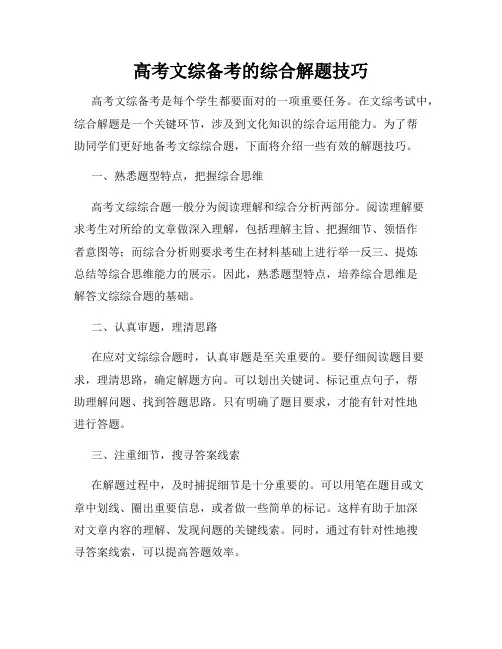 高考文综备考的综合解题技巧

高考文综备考是每个学生都要面对的一项重要任务。在文综考试中，综合解题是一个关键环节，涉及到文化知识的综合运用能力。为了帮助同学们更好地备考文综综合题，下面将介绍一些有效的解题技巧。

一、熟悉题型特点，把握综合思维

高考文综综合题一般分为阅读理解和综合分析两部分。阅读理解要求考生对所给的文章做深入理解，包括理解主旨、把握细节、领悟作者意图等；而综合分析则要求考生在材料基础上进行举一反三、提炼总结等综合思维能力的展示。因此，熟悉题型特点，培养综合思维是解答文综综合题的基础。

二、认真审题，理清思路

在应对文综综合题时，认真审题是至关重要的。要仔细阅读题目要求，理清思路，确定解题方向。可以划出关键词、标记重点句子，帮助理解问题、找到答题思路。只有明确了题目要求，才能有针对性地进行答题。

三、注重细节，搜寻答案线索

在解题过程中，及时捕捉细节是十分重要的。可以用笔在题目或文章中划线、圈出重要信息，或者做一些简单的标记。这样有助于加深对文章内容的理解、发现问题的关键线索。同时，通过有针对性地搜寻答案线索，可以提高答题效率。